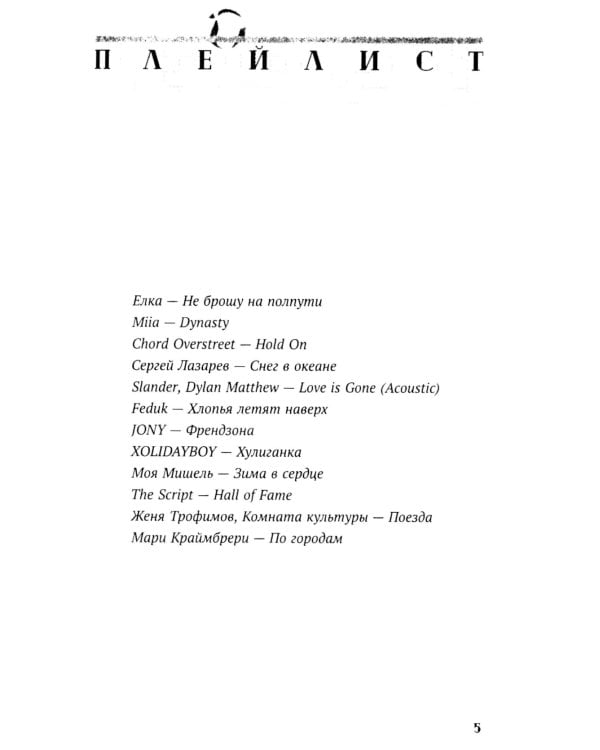 ПЛЕЙЛИСТ

Елка — Не брошу на полпути
Miia — Dynasty
Chord Overstreet — Hold On
Сергей Лазарев — Снег в океане
Slander, Dylan Matthew — Love is Gone (Acoustic)
Feduk — Хлопья летят наверх
JONY — Френдзона
XOLIDAYBOY — Хулиганка
Моя Мишель — Зима в сердце
The Script — Hall of Fame
Женя Трофимов, Комната культуры — Поезда
Мари Краймбрери — По городам

5